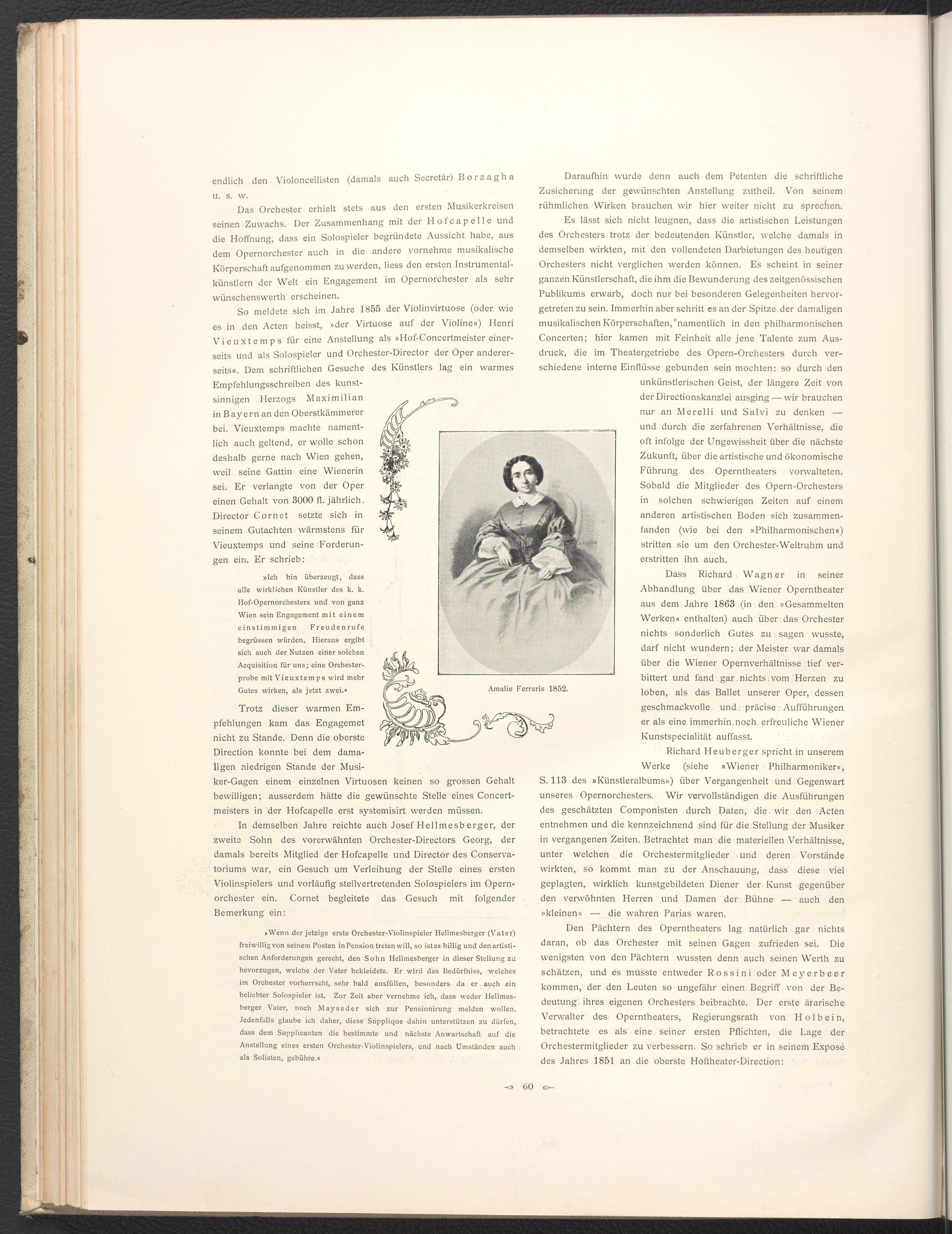 endlich den Violoncellisten (damals auch Secretär) Borzagha u. s. w.

Das Orchester erhielt stets aus den ersten Musikerkreisen seinen Zuwachs. Der Zusammenhang mit der Hofcapelle und die Hoffnung, dass ein Solospieler begründete Aussicht habe, aus dem Opernorchester auch in die andere vornehme musikalische Körperschaft aufgenommen zu werden, liess den ersten Instrumentalkünstlern der Welt ein Engagement im Opernorchester als sehr wünschenswerth erscheinen.

So meldete sich im Jahre 1855 der Violinvirtuose (oder wie es in den Acten heisst, »der Virtuose auf der Violine«) Henri Vieuxtemps für eine Anstellung als »Hof-Concertmeister einerseits und als Solospieler und Orchester-Director der Oper andererseits«. Dem schriftlichen Gesuche des Künstlers lag ein warmes Empfehlungsschreiben des kunstsinnigen Herzogs Maximilian in Bayern an den Oberstkämmerer bei. Vieuxtemps machte namentlich auch geltend, er wolle schon deshalb gerne nach Wien gehen, weil seine Gattin eine Wienerin sei. Er verlangte von der Oper einen Gehalt von 3000 fl. jährlich. Director Cornet setzte sich in seinem Gutachten wärmstens für Vieuxtemps und seine Forderungen ein. Er schrieb:

»Ich bin überzeugt, dass alle wirklichen Künstler des k. k. Hof-Opernorchesters und von ganz Wien sein Engagement mit einem einstimmigen Freudenrufe begrüssen würden. Hieraus ergibt sich auch der Nutzen einer solchen Acquisition für uns; eine Orchesterprobe mit Vieuxtemps wird mehr Gutes wirken, als jetzt zwei.«

Trotz dieser warmen Empfehlungen kam das Engagemet nicht zu Stande. Denn die oberste Direction konnte bei dem damaligen niedrigen Stande der Musiker-Gagen einem einzelnen Virtuosen keinen so grossen Gehalt bewilligen; ausserdem hätte die gewünschte Stelle eines Concertmeisters in der Hofcapelle erst systemisirt werden müssen.

In demselben Jahre reichte auch Josef Hellmesberger, der zweite Sohn des vorerwähnten Orchester-Directors Georg, der damals bereits Mitglied der Hofcapelle und Director des Conservatoriums war, ein Gesuch um Verleihung der Stelle eines ersten Violinspielers und vorläufig stellvertretenden Solospielers im Opernorchester ein. Cornet begleitete das Gesuch mit folgender Bemerkung ein:

»Wenn der jetzige erste Orchester-Violinspieler Hellmesberger (Vater) freiwillig von seinem Posten in Pension treten will, so ist es billig und den artistischen Anforderungen gerecht, den Sohn Hellmesberger in dieser Stellung zu bevorzugen, welche der Vater bekleidete. Er wird das Bedürfniss, welches im Orchester vorherrscht, sehr bald ausfüllen, besonders da er auch ein beliebter Solospieler ist. Zur Zeit aber vernehme ich, dass weder Hellmesberger Vater, noch Mayseder sich zur Pensionirung melden wollen. Jedenfalls glaube ich daher, diese Supplique dahin unterstützen zu dürfen, dass dem Supplicanten die bestimmte und nächste Anwartschaft auf die Anstellung eines ersten Orchester-Violinspielers, und nach Umständen auch als Solisten, gebühre.«

Amalie Ferraris 1852.

Daraufhin wurde denn auch dem Petenten die schriftliche Zusicherung der gewünschten Anstellung zutheil. Von seinem rühmlichen Wirken brauchen wir hier weiter nicht zu sprechen.

Es lässt sich nicht leugnen, dass die artistischen Leistungen des Orchesters trotz der bedeutenden Künstler, welche damals in demselben wirkten, mit den vollendeten Darbietungen des heutigen Orchesters nicht verglichen werden können. Es scheint in seiner ganzen Künstlerschaft, die ihm die Bewunderung des zeitgenössischen Publikums erwarb, doch nur bei besonderen Gelegenheiten hervorgetreten zu sein. Immerhin aber schritt es an der Spitze der damaligen musikalischen Körperschaften, namentlich in den philharmonischen Concerten; hier kamen mit Feinheit alle jene Talente zum Ausdruck, die im Theatergetriebe des Opern-Orchesters durch verschiedene interne Einflüsse gebunden sein mochten: so durch den unkünstlerischen Geist, der längere Zeit von der Directionskanzlei ausging — wir brauchen nur an Merelli und Salvi zu denken — und durch die zerfahrenen Verhältnisse, die oft infolge der Ungewissheit über die nächste Zukunft, über die artistische und ökonomische Führung des Operntheaters vorwalteten. Sobald die Mitglieder des Opern-Orchesters in solchen schwierigen Zeiten auf einem anderen artistischen Boden sich zusammenfanden (wie bei den »Philharmonischen«) stritten sie um den Orchester-Weltruhm und erstritten ihn auch.

Dass Richard Wagner in seiner Abhandlung über das Wiener Operntheater aus dem Jahre 1863 (in den »Gesammelten Werken« enthalten) auch über das Orchester nichts sonderlich Gutes zu sagen wusste, darf nicht wundern; der Meister war damals über die Wiener Opernverhältnisse tief verbittert und fand gar nichts vom Herzen zu loben, als das Ballet unserer Oper, dessen geschmackvolle und präcise Aufführungen er als eine immerhin noch erfreuliche Wiener Kunstspecialität auffasst.

Richard Heuberger spricht in unserem Werke (siehe »Wiener Philharmoniker«, S. 113 des »Künstleralbums«) über Vergangenheit und Gegenwart unseres Opernorchesters. Wir vervollständigen die Ausführungen des geschätzten Componisten durch Daten, die wir den Acten entnehmen und die kennzeichnend sind für die Stellung der Musiker in vergangenen Zeiten. Betrachtet man die materiellen Verhältnisse, unter welchen die Orchestermitglieder und deren Vorstände wirkten, so kommt man zu der Anschauung, dass diese viel geplagten, wirklich kunstgebildeten Diener der Kunst gegenüber den verwöhnten Herren und Damen der Bühne — auch den »kleinen« — die wahren Parias waren.

Den Pächtern des Operntheaters lag natürlich gar nichts daran, ob das Orchester mit seinen Gagen zufrieden sei. Die wenigsten von den Pächtern wussten denn auch seinen Werth zu schätzen, und es musste entweder Rossini oder Meyerbeer kommen, der den Leuten so ungefähr einen Begriff von der Bedeutung ihres eigenen Orchesters beibrachte. Der erste ärarische Verwalter des Operntheaters, Regierungsrath von Holbein, betrachtete es als eine seiner ersten Pflichten, die Lage der Orchestermitglieder zu verbessern. So schrieb er in seinem Exposé des Jahres 1851 an die oberste Hoftheater-Direction:

60